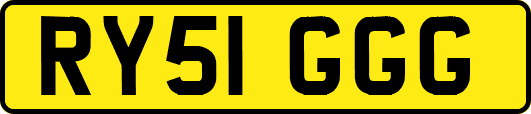 RY51 GGG